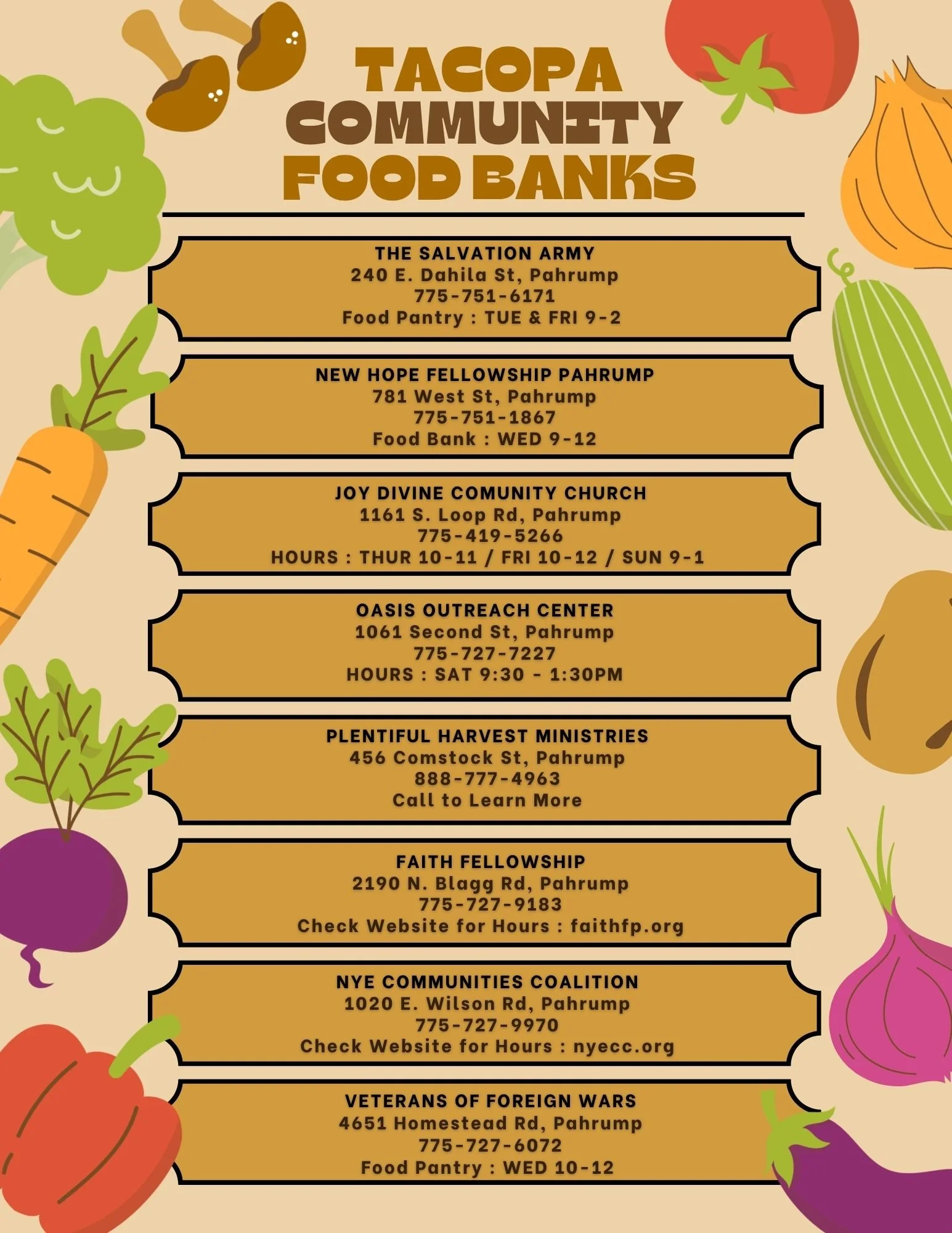 TACOPA COMMUNITY FOOD BANKS

THE SALVATION ARMY
240 E. Dahila St, Pahrump
775-751-6171
Food Pantry : TUE & FRI 9-2

NEW HOPE FELLOWSHIP PAHRUMP
781 West St, Pahrump
775-751-1867
Food Bank : WED 9-12

JOY DIVINE COMUNITY CHURCH
1161 S. Loop Rd, Pahrump
775-419-5266
HOURS : THUR 10-11 / FRI 10-12 / SUN 9-1

OASIS OUTREACH CENTER
1061 Second St, Pahrump
775-727-7227
HOURS : SAT 9:30 - 1:30PM

PLENTIFUL HARVEST MINISTRIES
456 Comstock St, Pahrump
888-777-4963
Call to Learn More

FAITH FELLOWSHIP
2190 N. Blagg Rd, Pahrump
775-727-9183
Check Website for Hours : faithfp.org

NYE COMMUNITIES COALITION
1020 E. Wilson Rd, Pahrump
775-727-9970
Check Website for Hours : nyecc.org

VETERANS OF FOREIGN WARS
4651 Homestead Rd, Pahrump
775-727-6072
Food Pantry : WED 10-12